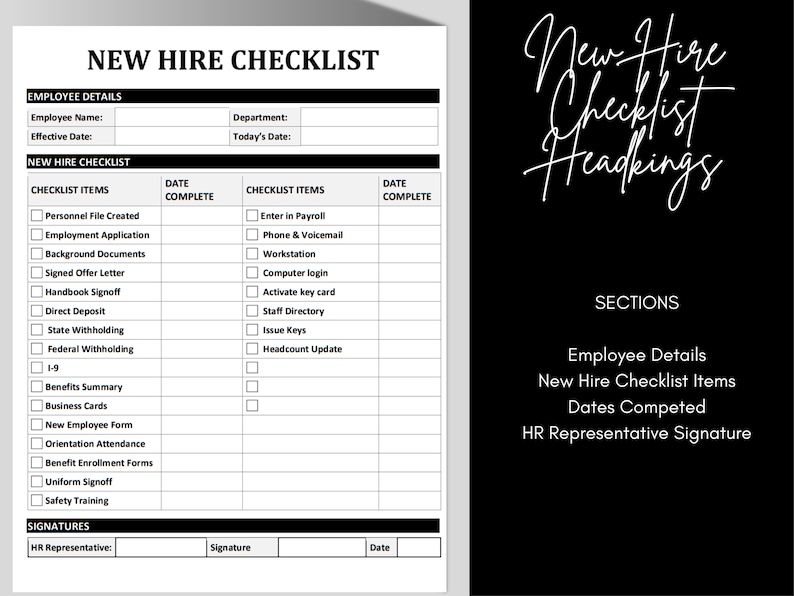 NEW HIRE CHECKLIST

EMPLOYEE DETAILS

| Employee Name: | | Department: | |
|---|---|---|---|
| Effective Date: | | Today's Date: | |

NEW HIRE CHECKLIST

| CHECKLIST ITEMS | DATE COMPLETE | CHECKLIST ITEMS | DATE COMPLETE |
|---|---|---|---|
| Personnel File Created | | Enter in Payroll | |
| Employment Application | | Phone & Voicemail | |
| Background Documents | | Workstation | |
| Signed Offer Letter | | Computer login | |
| Handbook Signoff | | Activate key card | |
| Direct Deposit | | Staff Directory | |
| State Withholding | | Issue Keys | |
| Federal Withholding | | Headcount Update | |
| I-9 | | | |
| Benefits Summary | | | |
| Business Cards | | | |
| New Employee Form | | | |
| Orientation Attendance | | | |
| Benefit Enrollment Forms | | | |
| Uniform Signoff | | | |
| Safety Training | | | |

SIGNATURES

| HR Representative: | | Signature | | Date | |
|---|---|---|---|---|---|

New Hire Checklist Headkings

SECTIONS

Employee Details
New Hire Checklist Items
Dates Competed
HR Representative Signature